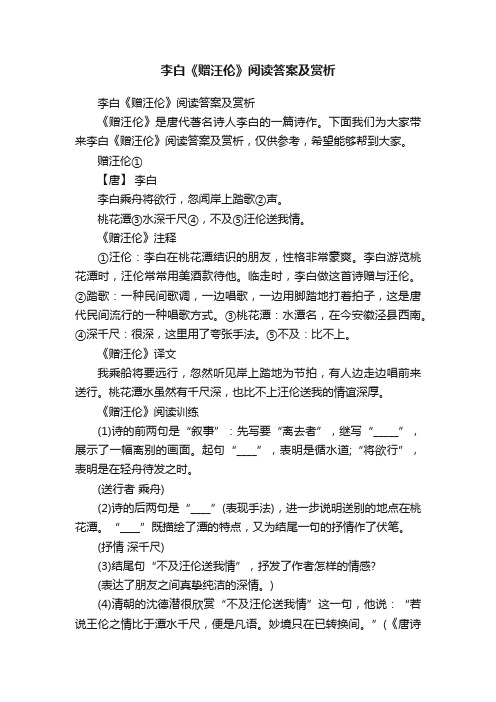 李白《赠汪伦》阅读答案及赏析

李白《赠汪伦》阅读答案及赏析

《赠汪伦》是唐代著名诗人李白的一篇诗作。下面我们为大家带来李白《赠汪伦》阅读答案及赏析，仅供参考，希望能够帮到大家。

赠汪伦①

【唐】 李白

李白乘舟将欲行，忽闻岸上踏歌②声。

桃花潭③水深千尺④，不及⑤汪伦送我情。

《赠汪伦》注释

①汪伦：李白在桃花潭结识的朋友，性格非常豪爽。李白游览桃花潭时，汪伦常常用美酒款待他。临走时，李白做这首诗赠与汪伦。②踏歌：一种民间歌调，一边唱歌，一边用脚踏地打着拍子，这是唐代民间流行的一种唱歌方式。③桃花潭：水潭名，在今安徽泾县西南。④深千尺：很深，这里用了夸张手法。⑤不及：比不上。

《赠汪伦》译文

我乘船将要远行，忽然听见岸上踏地为节拍，有人边走边唱前来送行。桃花潭水虽然有千尺深，也比不上汪伦送我的情谊深厚。

《赠汪伦》阅读训练

(1)诗的前两句是“叙事”：先写要“离去者”，继写“_____”，展示了一幅离别的画面。起句“____”，表明是循水道；“将欲行”，表明是在轻舟待发之时。

(送行者 乘舟)

(2)诗的后两句是“____”(表现手法)，进一步说明送别的地点在桃花潭。“____”既描绘了潭的特点，又为结尾一句的抒情作了伏笔。

(抒情 深千尺)

(3)结尾句“不及汪伦送我情”，抒发了作者怎样的情感?

(表达了朋友之间真挚纯洁的深情。)

(4)清朝的沈德潜很欣赏“不及汪伦送我情”这一句，他说：“若说王伦之情比于潭水千尺，便是凡语。妙境只在已转换间。”(《唐诗